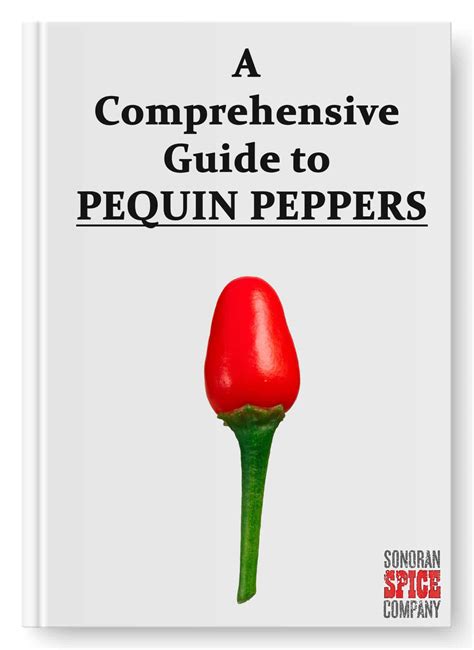 A Comprehensive Guide to PEQUIN PEPPERS

SONORAN SPICE COMPANY